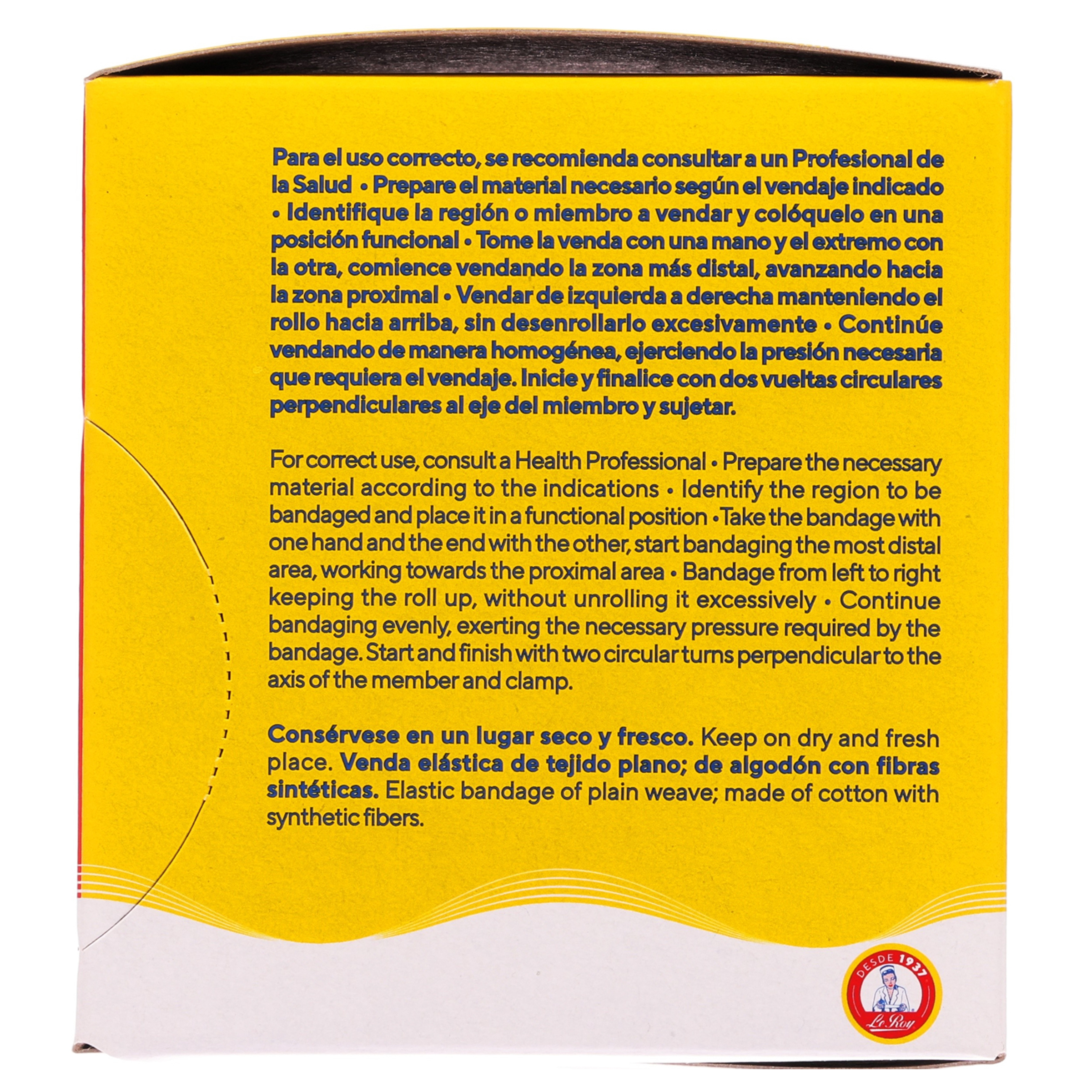 Para el uso correcto, se recomienda consultar a un Profesional de la Salud • Prepare el material necesario según el vendaje indicado • Identifique la región o miembro a vendar y colóquelo en una posición funcional • Tome la venda con una mano y el extremo con la otra, comience vendando la zona más distal, avanzando hacia la zona proximal • Vendar de izquierda a derecha manteniendo el rollo hacia arriba, sin desenrollarlo excesivamente • Continúe vendando de manera homogénea, ejerciendo la presión necesaria que requiera el vendaje. Inicie y finalice con dos vueltas circulares perpendiculares al eje del miembro y sujetar.

For correct use, consult a Health Professional • Prepare the necessary material according to the indications • Identify the region to be bandaged and place it in a functional position • Take the bandage with one hand and the end with the other, start bandaging the most distal area, working towards the proximal area • Bandage from left to right keeping the roll up, without unrolling it excessively • Continue bandaging evenly, exerting the necessary pressure required by the bandage. Start and finish with two circular turns perpendicular to the axis of the member and clamp.

Consérvese en un lugar seco y fresco. Keep on dry and fresh place. Venda elástica de tejido plano; de algodón con fibras sintéticas. Elastic bandage of plain weave; made of cotton with synthetic fibers.

DESDE 1937
Le Roy